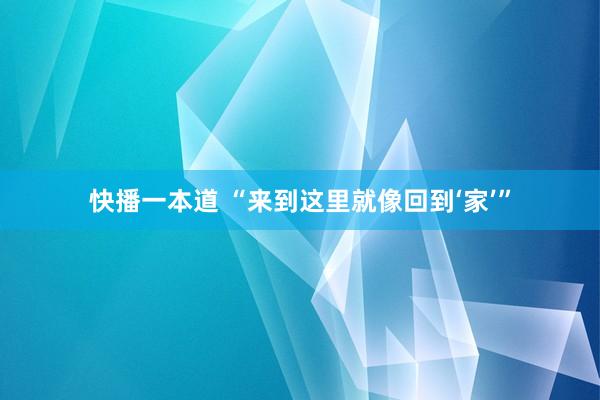 快播一本道 “来到这里就像回到‘家’”